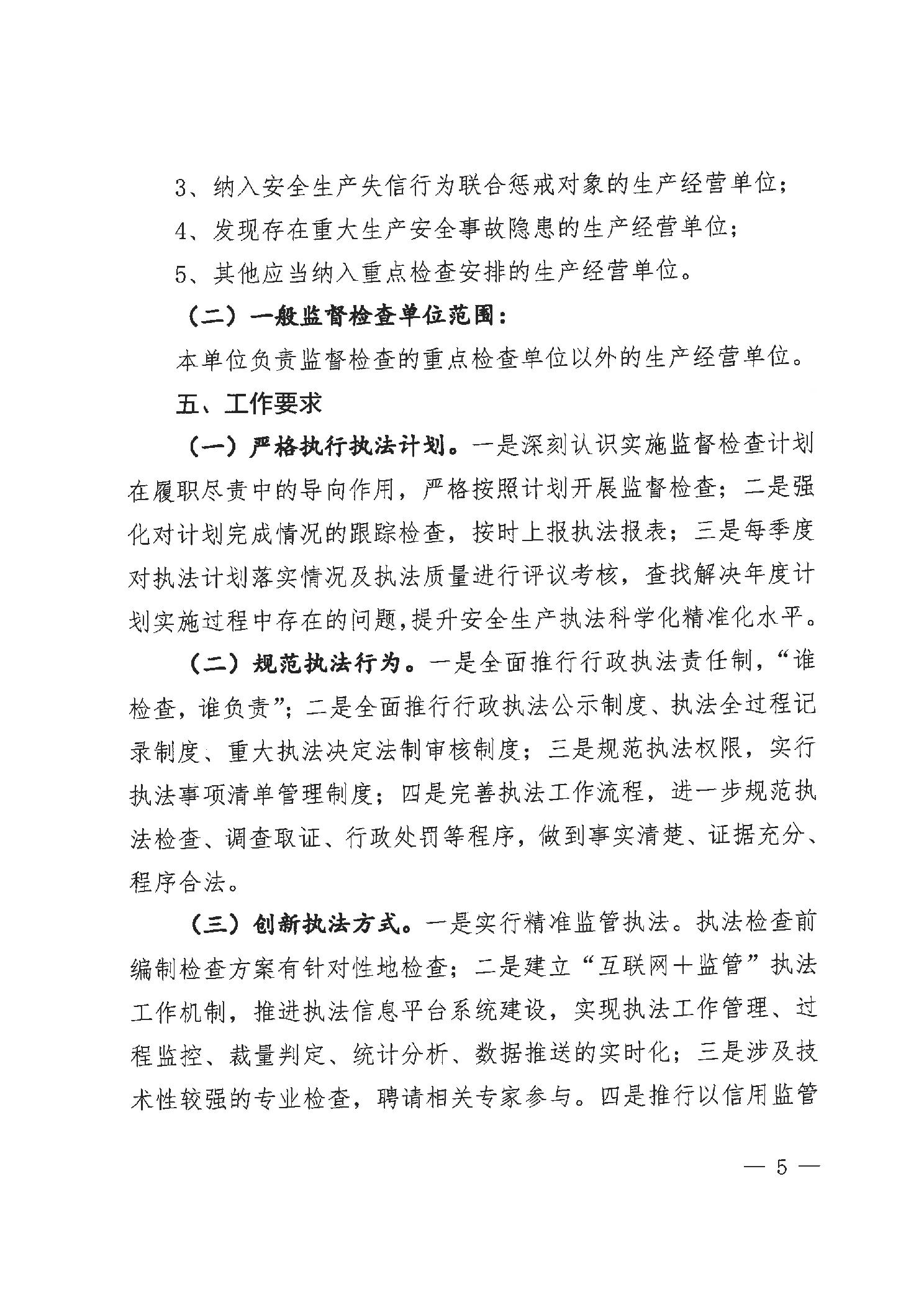 3、纳入安全生产失信行为联合惩戒对象的生产经营单位；

4、发现存在重大生产安全事故隐患的生产经营单位；

5、其他应当纳入重点检查安排的生产经营单位。

（二）一般监督检查单位范围：

本单位负责监督检查的重点检查单位以外的生产经营单位。

五、工作要求

（一）严格执行执法计划。一是深刻认识实施监督检查计划在履职尽责中的导向作用，严格按照计划开展监督检查；二是强化对计划完成情况的跟踪检查，按时上报执法报表；三是每季度对执法计划落实情况及执法质量进行评议考核，查找解决年度计划实施过程中存在的问题,提升安全生产执法科学化精准化水平。

（二）规范执法行为。一是全面推行行政执法责任制，“谁检查，谁负责”；二是全面推行行政执法公示制度、执法全过程记录制度、重大执法决定法制审核制度；三是规范执法权限，实行执法事项清单管理制度；四是完善执法工作流程，进一步规范执法检查、调查取证、行政处罚等程序，做到事实清楚、证据充分、程序合法。

（三）创新执法方式。一是实行精准监管执法。执法检查前编制检查方案有针对性地检查；二是建立“互联网＋监管”执法工作机制，推进执法信息平台系统建设，实现执法工作管理、过程监控、裁量判定、统计分析、数据推送的实时化；三是涉及技术性较强的专业检查，聘请相关专家参与。四是推行以信用监管

— 5 —